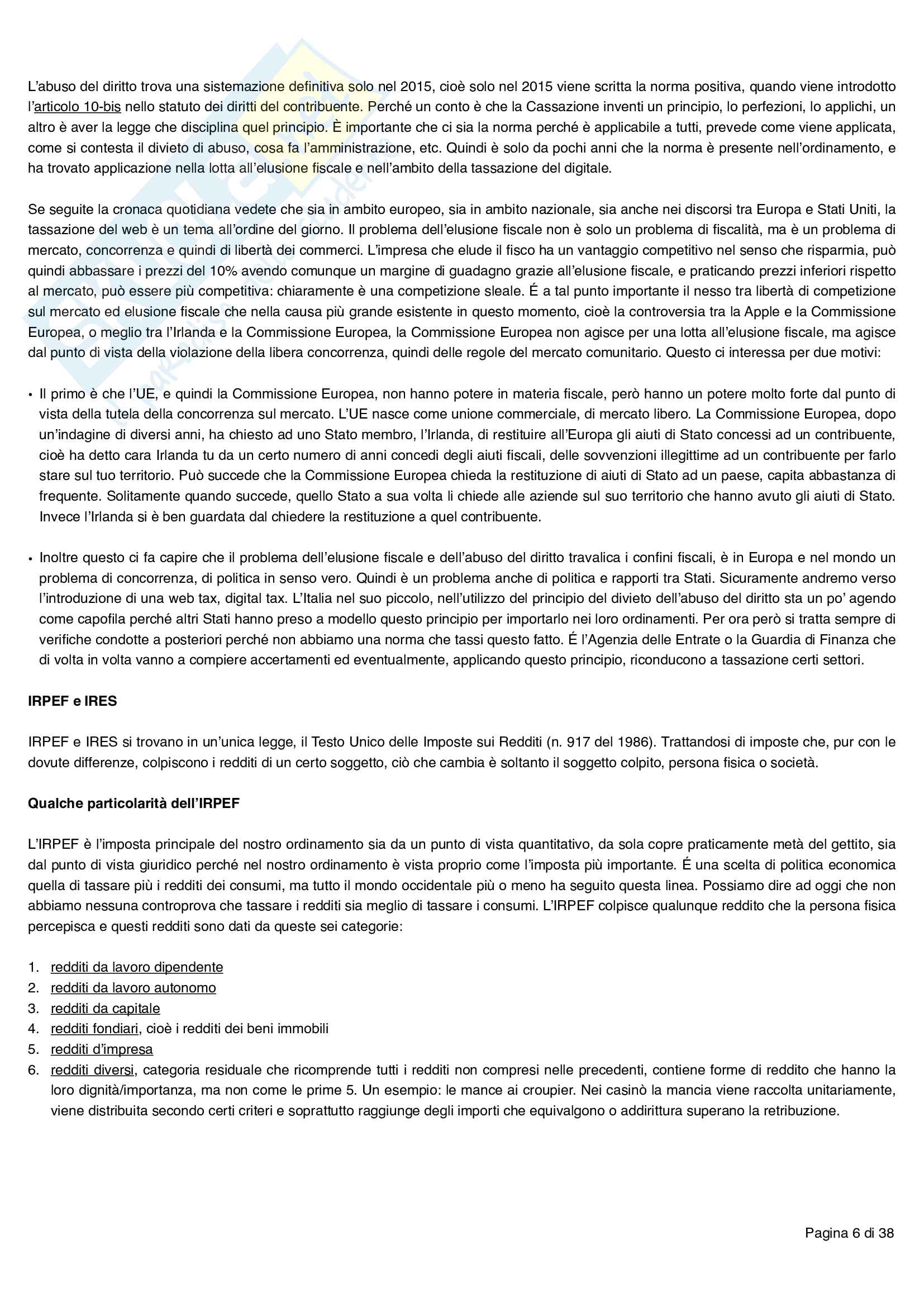 L'abuso del diritto trova una sistemazione definitiva solo nel 2015, cioè solo nel 2015 viene scritta la norma positiva, quando viene introdotto l'articolo 10-bis nello statuto dei diritti del contribuente. Perché un conto è che la Cassazione inventi un principio, lo perfezioni, lo applichi, un altro è aver la legge che disciplina quel principio. È importante che ci sia la norma perché è applicabile a tutti, prevede come viene applicata, come si contesta il divieto di abuso, cosa fa l'amministrazione, etc. Quindi è solo da pochi anni che la norma è presente nell'ordinamento, e ha trovato applicazione nella lotta all'elusione fiscale e nell'ambito della tassazione del digitale.

Se seguite la cronaca quotidiana vedete che sia in ambito europeo, sia in ambito nazionale, sia anche nei discorsi tra Europa e Stati Uniti, la tassazione del web è un tema all'ordine del giorno. Il problema dell'elusione fiscale non è solo un problema di fiscalità, ma è un problema di mercato, concorrenza e quindi di libertà dei commerci. L'impresa che elude il fisco ha un vantaggio competitivo nel senso che risparmia, può quindi abbassare i prezzi del 10% avendo comunque un margine di guadagno grazie all'elusione fiscale, e praticando prezzi inferiori rispetto al mercato, può essere più competitiva: chiaramente è una competizione sleale. É a tal punto importante il nesso tra libertà di competizione sul mercato ed elusione fiscale che nella causa più grande esistente in questo momento, cioè la controversia tra la Apple e la Commissione Europea, o meglio tra l'Irlanda e la Commissione Europea, la Commissione Europea non agisce per una lotta all'elusione fiscale, ma agisce dal punto di vista della violazione della libera concorrenza, quindi delle regole del mercato comunitario. Questo ci interessa per due motivi:

• Il primo è che l'UE, e quindi la Commissione Europea, non hanno potere in materia fiscale, però hanno un potere molto forte dal punto di vista della tutela della concorrenza sul mercato. L'UE nasce come unione commerciale, di mercato libero. La Commissione Europea, dopo un'indagine di diversi anni, ha chiesto ad uno Stato membro, l'Irlanda, di restituire all'Europa gli aiuti di Stato concessi ad un contribuente, cioè ha detto cara Irlanda tu da un certo numero di anni concedi degli aiuti fiscali, delle sovvenzioni illegittime ad un contribuente per farlo stare sul tuo territorio. Può succede che la Commissione Europea chieda la restituzione di aiuti di Stato ad un paese, capita abbastanza di frequente. Solitamente quando succede, quello Stato a sua volta li chiede alle aziende sul suo territorio che hanno avuto gli aiuti di Stato. Invece l'Irlanda si è ben guardata dal chiedere la restituzione a quel contribuente.

• Inoltre questo ci fa capire che il problema dell'elusione fiscale e dell'abuso del diritto travalica i confini fiscali, è in Europa e nel mondo un problema di concorrenza, di politica in senso vero. Quindi è un problema anche di politica e rapporti tra Stati. Sicuramente andremo verso l'introduzione di una web tax, digital tax. L'Italia nel suo piccolo, nell'utilizzo del principio del divieto dell'abuso del diritto sta un po' agendo come capofila perché altri Stati hanno preso a modello questo principio per importarlo nei loro ordinamenti. Per ora però si tratta sempre di verifiche condotte a posteriori perché non abbiamo una norma che tassi questo fatto. É l'Agenzia delle Entrate o la Guardia di Finanza che di volta in volta vanno a compiere accertamenti ed eventualmente, applicando questo principio, riconducono a tassazione certi settori.

IRPEF e IRES

IRPEF e IRES si trovano in un'unica legge, il Testo Unico delle Imposte sui Redditi (n. 917 del 1986). Trattandosi di imposte che, pur con le dovute differenze, colpiscono i redditi di un certo soggetto, ciò che cambia è soltanto il soggetto colpito, persona fisica o società.

Qualche particolarità dell'IRPEF

L'IRPEF è l'imposta principale del nostro ordinamento sia da un punto di vista quantitativo, da sola copre praticamente metà del gettito, sia dal punto di vista giuridico perché nel nostro ordinamento è vista proprio come l'imposta più importante. É una scelta di politica economica quella di tassare più i redditi dei consumi, ma tutto il mondo occidentale più o meno ha seguito questa linea. Possiamo dire ad oggi che non abbiamo nessuna controprova che tassare i redditi sia meglio di tassare i consumi. L'IRPEF colpisce qualunque reddito che la persona fisica percepisca e questi redditi sono dati da queste sei categorie:

1. redditi da lavoro dipendente
2. redditi da lavoro autonomo
3. redditi da capitale
4. redditi fondiari, cioè i redditi dei beni immobili
5. redditi d'impresa
6. redditi diversi, categoria residuale che ricomprende tutti i redditi non compresi nelle precedenti, contiene forme di reddito che hanno la loro dignità/importanza, ma non come le prime 5. Un esempio: le mance ai croupier. Nei casinò la mancia viene raccolta unitariamente, viene distribuita secondo certi criteri e soprattutto raggiunge degli importi che equivalgono o addirittura superano la retribuzione.

Pagina 6 di 38